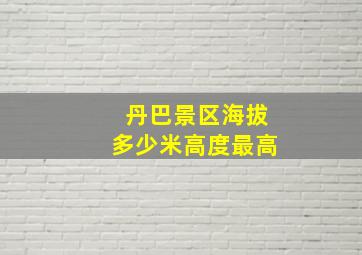 丹巴景区海拔
多少米高度最高